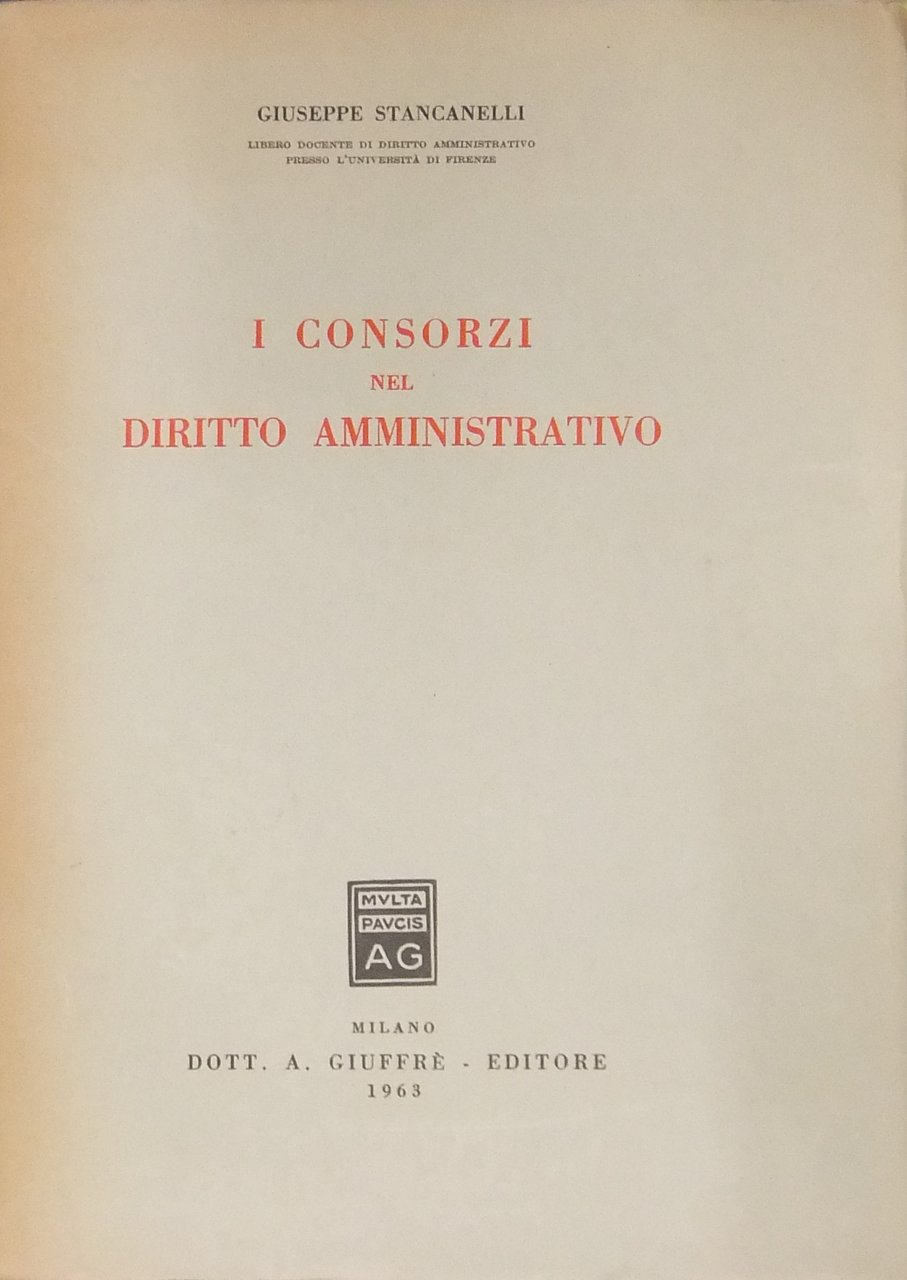 GIUSEPPE STANCANELLI

LIBERO DOCENTE DI DIRITTO AMMINISTRATIVO
PRESSO L'UNIVERSITÀ DI FIRENZE

I CONSORZI
NEL
DIRITTO AMMINISTRATIVO

MVLTA
PAVCIS
AG

MILANO
DOTT. A. GIUFFRÈ - EDITORE
1963